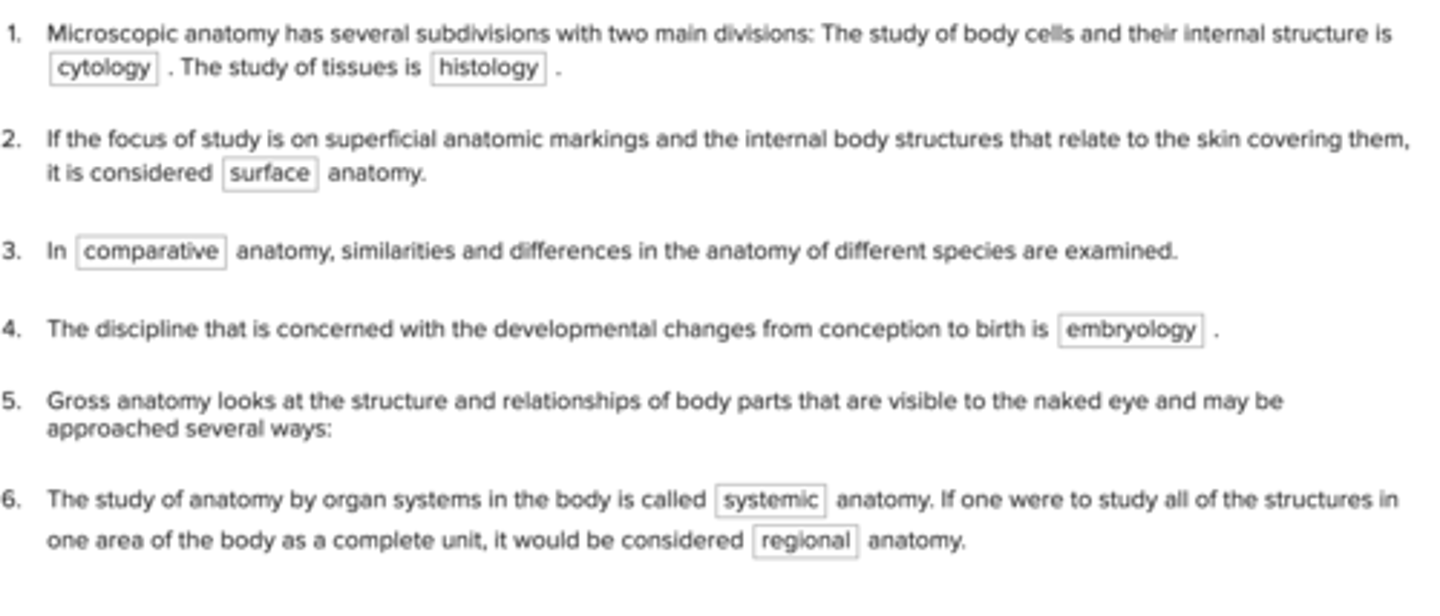 1. Microscopic anatomy has several subdivisions with two main divisions: The study of body cells and their internal structure is cytology . The study of tissues is histology .

2. If the focus of study is on superficial anatomic markings and the internal body structures that relate to the skin covering them, it is considered surface anatomy.

3. In comparative anatomy, similarities and differences in the anatomy of different species are examined.

4. The discipline that is concerned with the developmental changes from conception to birth is embryology .

5. Gross anatomy looks at the structure and relationships of body parts that are visible to the naked eye and may be approached several ways:

6. The study of anatomy by organ systems in the body is called systemic anatomy. If one were to study all of the structures in one area of the body as a complete unit, it would be considered regional anatomy.